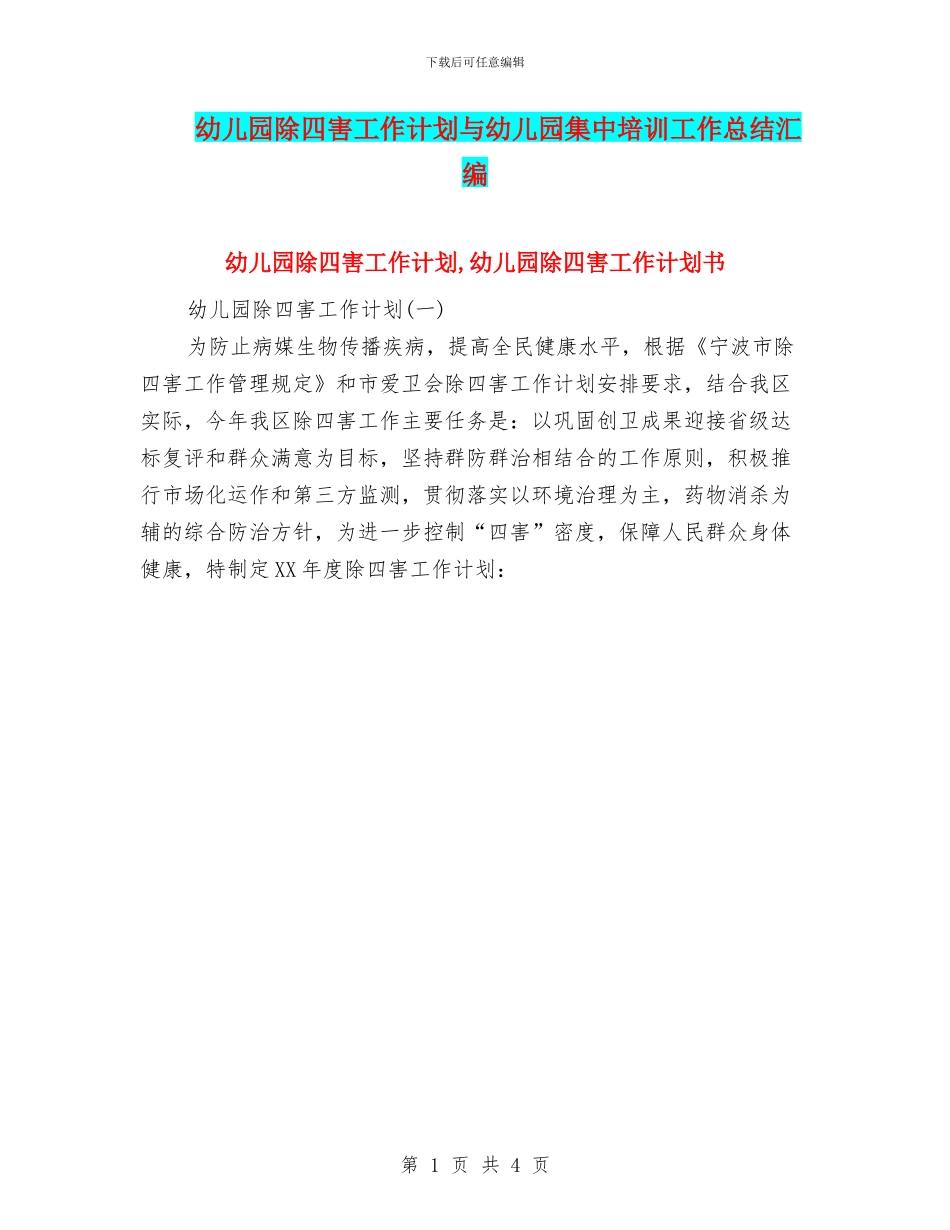 下载后可任意编辑

幼儿园除四害工作计划与幼儿园集中培训工作总结汇编

幼儿园除四害工作计划,幼儿园除四害工作计划书

幼儿园除四害工作计划(一)

为防止病媒生物传播疾病，提高全民健康水平，根据《宁波市除四害工作管理规定》和市爱卫会除四害工作计划安排要求，结合我区实际，今年我区除四害工作主要任务是：以巩固创卫成果迎接省级达标复评和群众满意为目标，坚持群防群治相结合的工作原则，积极推行市场化运作和第三方监测，贯彻落实以环境治理为主，药物消杀为辅的综合防治方针，为进一步控制“四害”密度，保障人民群众身体健康，特制定XX年度除四害工作计划：

第 1 页 共 4 页